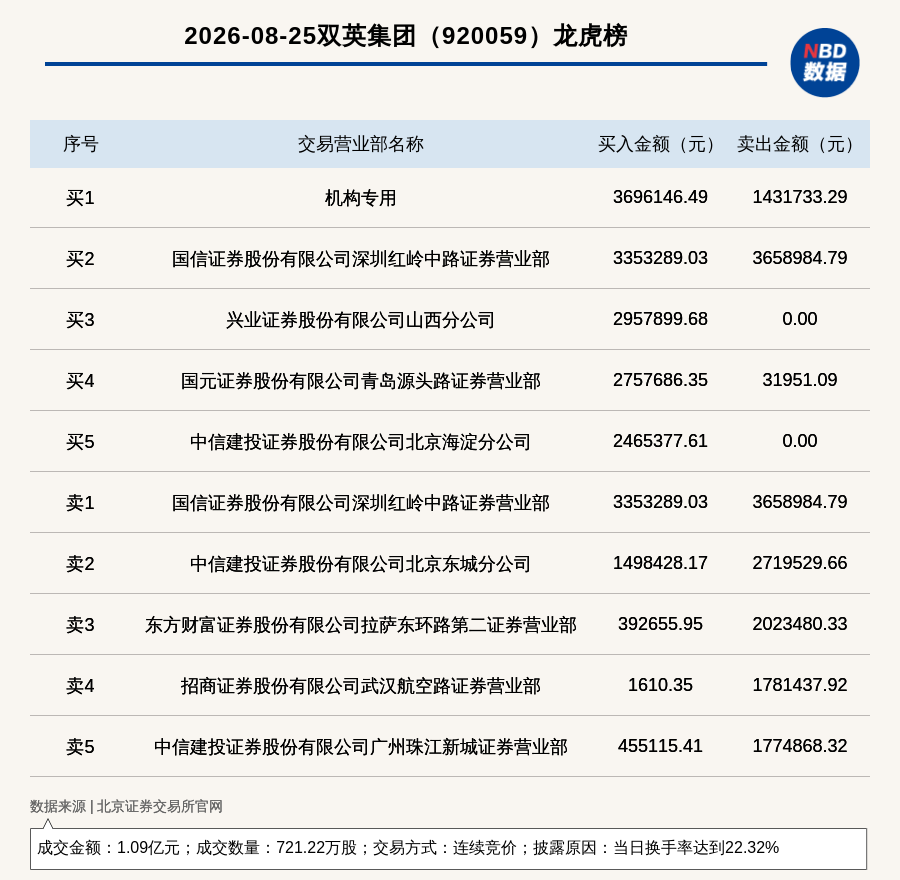 2026-08-25双英集团（920059）龙虎榜

NBD 数据

| 序号 | 交易营业部名称 | 买入金额（元） | 卖出金额（元） |
|---|---|---|---|
| 买1 | 机构专用 | 3696146.49 | 1431733.29 |
| 买2 | 国信证券股份有限公司深圳红岭中路证券营业部 | 3353289.03 | 3658984.79 |
| 买3 | 兴业证券股份有限公司山西分公司 | 2957899.68 | 0.00 |
| 买4 | 国元证券股份有限公司青岛源头路证券营业部 | 2757686.35 | 31951.09 |
| 买5 | 中信建投证券股份有限公司北京海淀分公司 | 2465377.61 | 0.00 |
| 卖1 | 国信证券股份有限公司深圳红岭中路证券营业部 | 3353289.03 | 3658984.79 |
| 卖2 | 中信建投证券股份有限公司北京东城分公司 | 1498428.17 | 2719529.66 |
| 卖3 | 东方财富证券股份有限公司拉萨东环路第二证券营业部 | 392655.95 | 2023480.33 |
| 卖4 | 招商证券股份有限公司武汉航空路证券营业部 | 1610.35 | 1781437.92 |
| 卖5 | 中信建投证券股份有限公司广州珠江新城证券营业部 | 455115.41 | 1774868.32 |

数据来源 | 北京证券交易所官网

成交金额：1.09亿元；成交数量：721.22万股；交易方式：连续竞价；披露原因：当日换手率达到22.32%